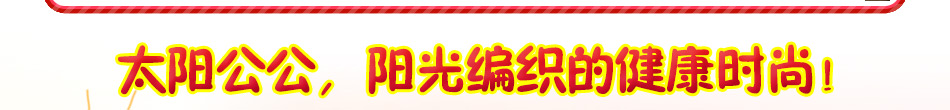 太阳公公，阳光编织的健康时尚！